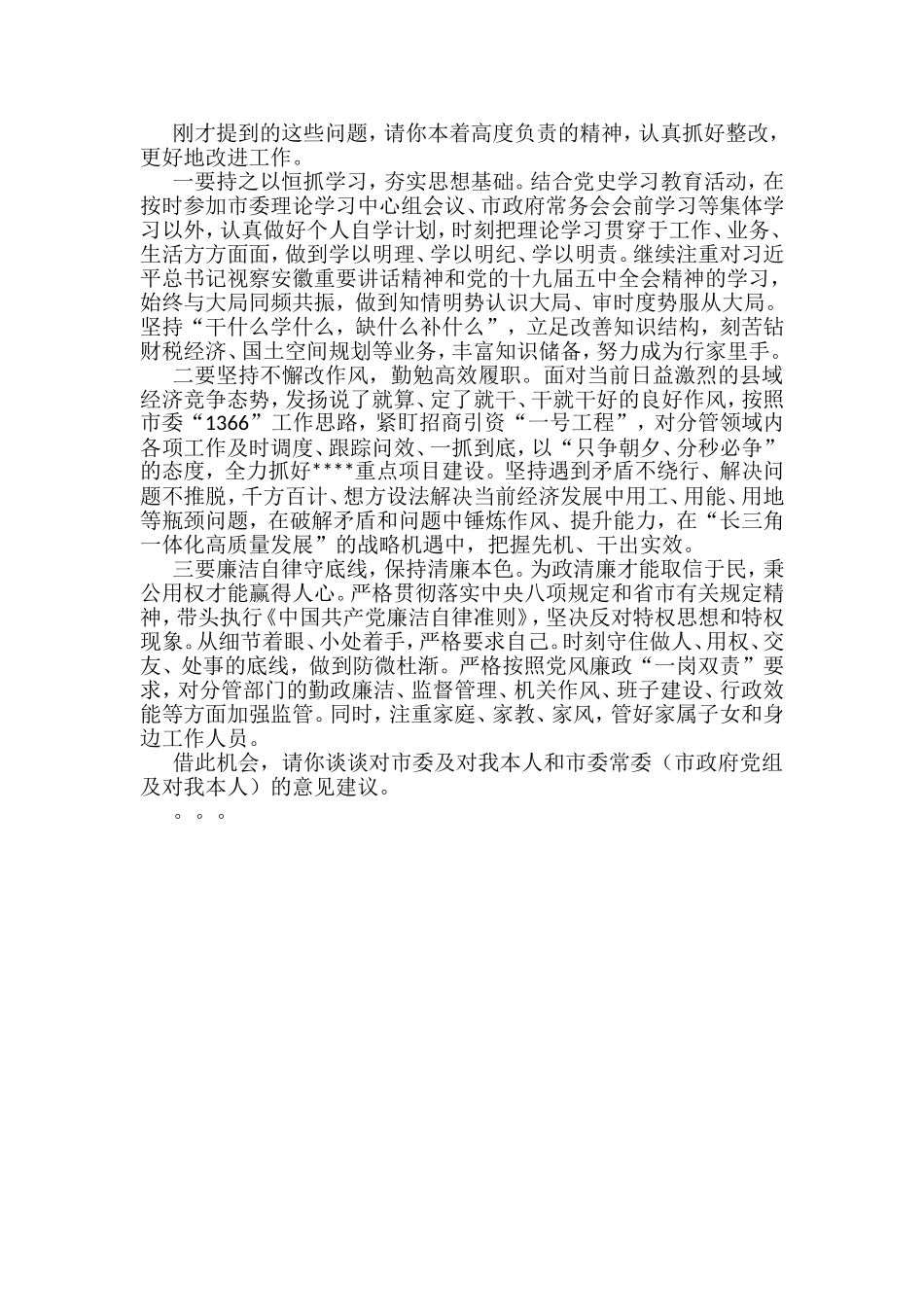 刚才提到的这些问题，请你本着高度负责的精神，认真抓好整改，更好地改进工作。

一要持之以恒抓学习，夯实思想基础。结合党史学习教育活动，在按时参加市委理论学习中心组会议、市政府常务会会前学习等集体学习以外，认真做好个人自学计划，时刻把理论学习贯穿于工作、业务、生活方方面面，做到学以明理、学以明纪、学以明责。继续注重对习近平总书记视察安徽重要讲话精神和党的十九届五中全会精神的学习，始终与大局同频共振，做到知情明势认识大局、审时度势服从大局。坚持“干什么学什么，缺什么补什么”，立足改善知识结构，刻苦钻财税经济、国土空间规划等业务，丰富知识储备，努力成为行家里手。

二要坚持不懈改作风，勤勉高效履职。面对当前日益激烈的县域经济竞争态势，发扬说了就算、定了就干、干就干好的良好作风，按照市委“1366”工作思路，紧盯招商引资“一号工程”，对分管领域内各项工作及时调度、跟踪问效、一抓到底，以“只争朝夕、分秒必争”的态度，全力抓好****重点项目建设。坚持遇到矛盾不绕行、解决问题不推脱，千方百计、想方设法解决当前经济发展中用工、用能、用地等瓶颈问题，在破解矛盾和问题中锤炼作风、提升能力，在“长三角一体化高质量发展”的战略机遇中，把握先机、干出实效。

三要廉洁自律守底线，保持清廉本色。为政清廉才能取信于民，秉公用权才能赢得人心。严格贯彻落实中央八项规定和省市有关规定精神，带头执行《中国共产党廉洁自律准则》，坚决反对特权思想和特权现象。从细节着眼、小处着手，严格要求自己。时刻守住做人、用权、交友、处事的底线，做到防微杜渐。严格按照党风廉政“一岗双责”要求，对分管部门的勤政廉洁、监督管理、机关作风、班子建设、行政效能等方面加强监管。同时，注重家庭、家教、家风，管好家属子女和身边工作人员。

借此机会，请你谈谈对市委及对我本人和市委常委（市政府党组及对我本人）的意见建议。

。。。